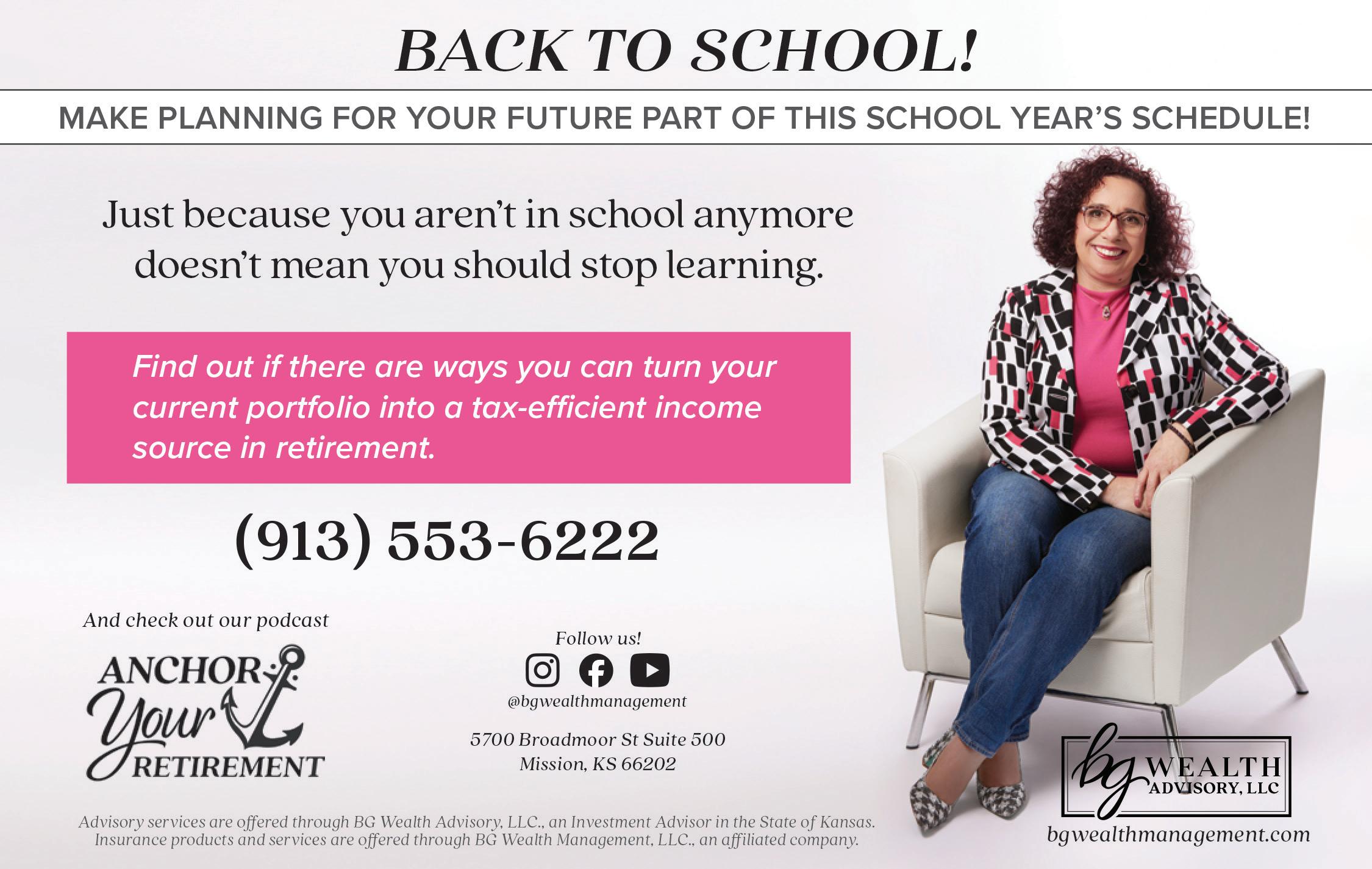 BACK TO SCHOOL!

MAKE PLANNING FOR YOUR FUTURE PART OF THIS SCHOOL YEAR'S SCHEDULE!

Just because you aren't in school anymore doesn't mean you should stop learning.

Find out if there are ways you can turn your current portfolio into a tax-efficient income source in retirement.

(913) 553-6222

And check out our podcast

ANCHOR Your RETIREMENT

Follow us!

@bgwealthmanagement

5700 Broadmoor St Suite 500
Mission, KS 66202

bg WEALTH ADVISORY, LLC

bgwealthmanagement.com

Advisory services are offered through BG Wealth Advisory, LLC., an Investment Advisor in the State of Kansas. Insurance products and services are offered through BG Wealth Management, LLC., an affiliated company.